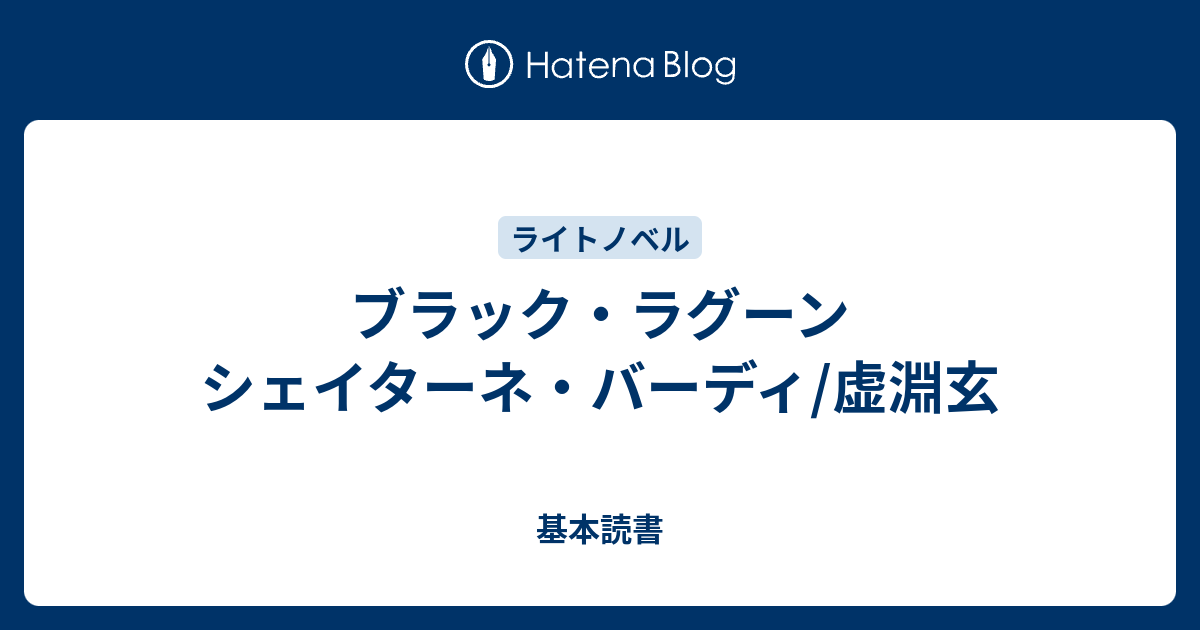 Hatena Blog

ライトノベル

ブラック・ラグーン シェイターネ・バーディ/虚淵玄

基本読書